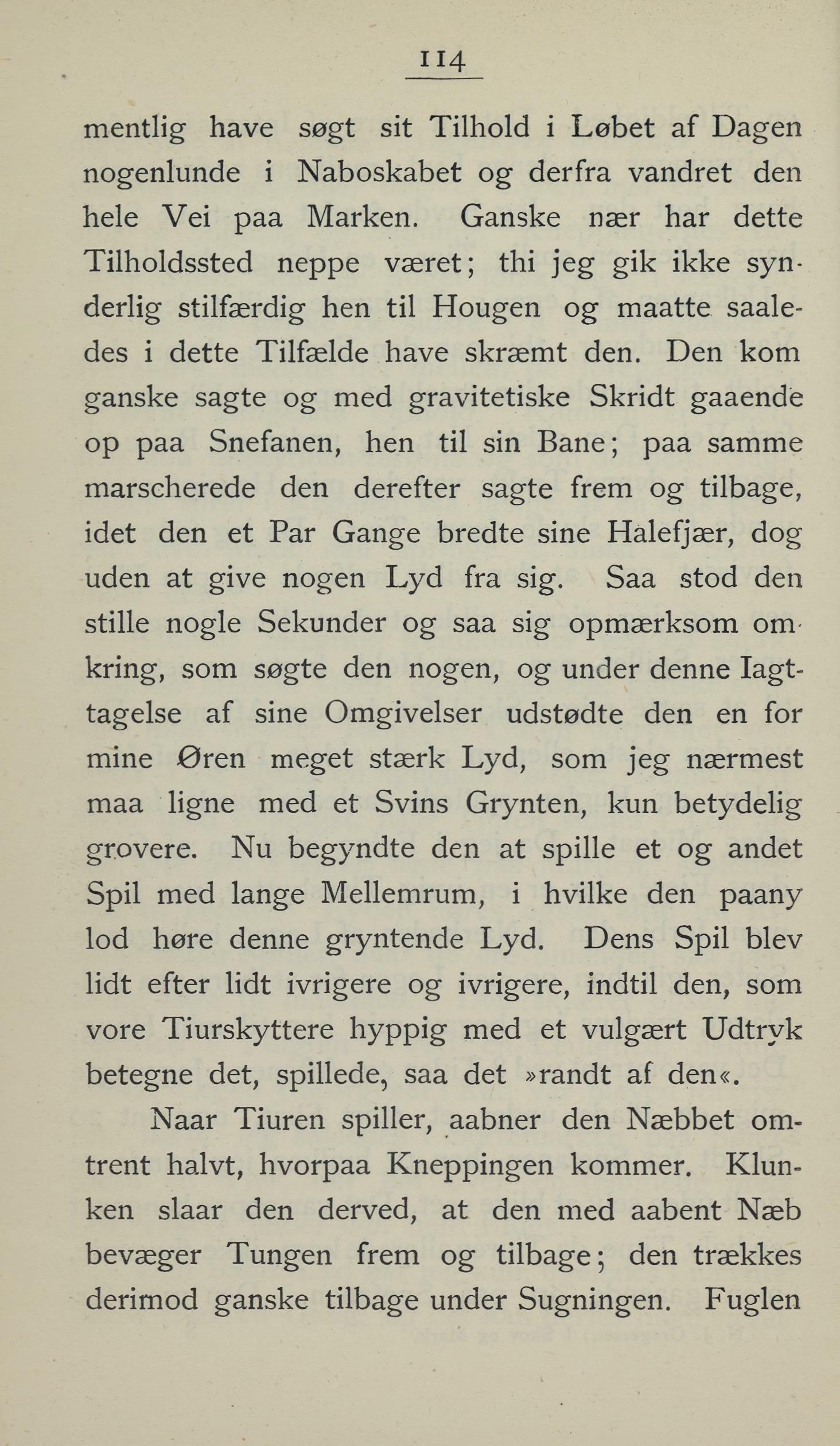 114

mentlig have søgt sit Tilhold i Løbet af Dagen nogenlunde i Naboskabet og derfra vandret den hele Vei paa Marken. Ganske nær har dette Tilholdssted neppe været; thi jeg gik ikke synderlig stilfærdig hen til Hougen og maatte saaledes i dette Tilfælde have skræmt den. Den kom ganske sagte og med gravitetiske Skridt gaaende op paa Snefanen, hen til sin Bane; paa samme marscherede den derefter sagte frem og tilbage, idet den et Par Gange bredte sine Halefjær, dog uden at give nogen Lyd fra sig. Saa stod den stille nogle Sekunder og saa sig opmærksom omkring, som søgte den nogen, og under denne Iagttagelse af sine Omgivelser udstødte den en for mine Øren meget stærk Lyd, som jeg nærmest maa ligne med et Svins Grynten, kun betydelig grovere. Nu begyndte den at spille et og andet Spil med lange Mellemrum, i hvilke den paany lod høre denne gryntende Lyd. Dens Spil blev lidt efter lidt ivrigere og ivrigere, indtil den, som vore Tiurskyttere hyppig med et vulgært Udtryk betegne det, spillede, saa det »randt af den«.

Naar Tiuren spiller, aabner den Næbbet omtrent halvt, hvorpaa Kneppingen kommer. Klunken slaar den derved, at den med aabent Næb bevæger Tungen frem og tilbage; den trækkes derimod ganske tilbage under Sugningen. Fuglen